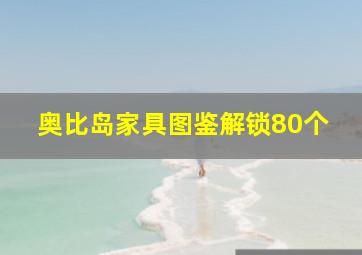 奥比岛家具图鉴解锁80个